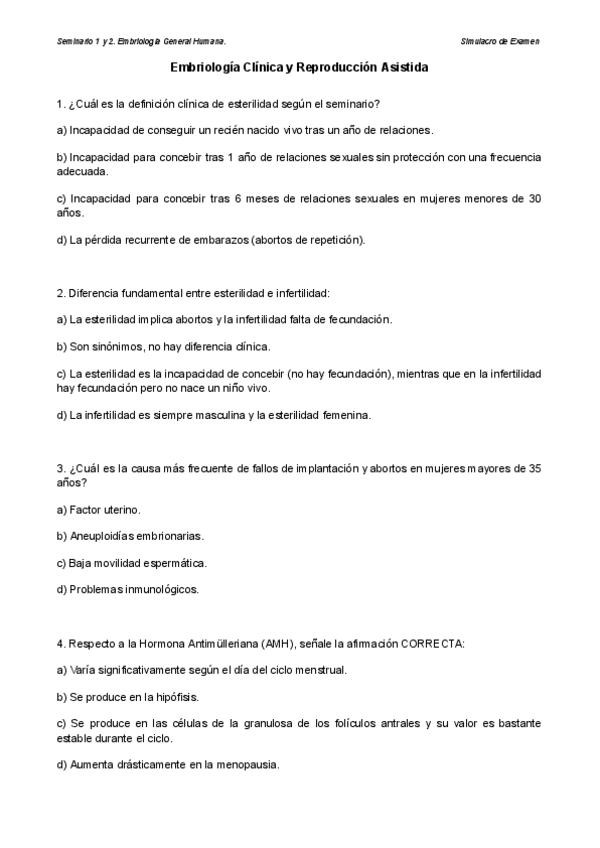 Seminario 1 y 2. Embriología General Humana.

Simulacro de Examen

Embriología Clínica y Reproducción Asistida

1. ¿Cuál es la definición clínica de esterilidad según el seminario?

a) Incapacidad de conseguir un recién nacido vivo tras un año de relaciones.

b) Incapacidad para concebir tras 1 año de relaciones sexuales sin protección con una frecuencia adecuada.

c) Incapacidad para concebir tras 6 meses de relaciones sexuales en mujeres menores de 30 años.

d) La pérdida recurrente de embarazos (abortos de repetición).

2. Diferencia fundamental entre esterilidad e infertilidad:

a) La esterilidad implica abortos y la infertilidad falta de fecundación.

b) Son sinónimos, no hay diferencia clínica.

c) La esterilidad es la incapacidad de concebir (no hay fecundación), mientras que en la infertilidad hay fecundación pero no nace un niño vivo.

d) La infertilidad es siempre masculina y la esterilidad femenina.

3. ¿Cuál es la causa más frecuente de fallos de implantación y abortos en mujeres mayores de 35 años?

a) Factor uterino.

b) Aneuploidías embrionarias.

c) Baja movilidad espermática.

d) Problemas inmunológicos.

4. Respecto a la Hormona Antimülleriana (AMH), señale la afirmación CORRECTA:

a) Varía significativamente según el día del ciclo menstrual.

b) Se produce en la hipófisis.

c) Se produce en las células de la granulosa de los folículos antrales y su valor es bastante estable durante el ciclo.

d) Aumenta drásticamente en la menopausia.